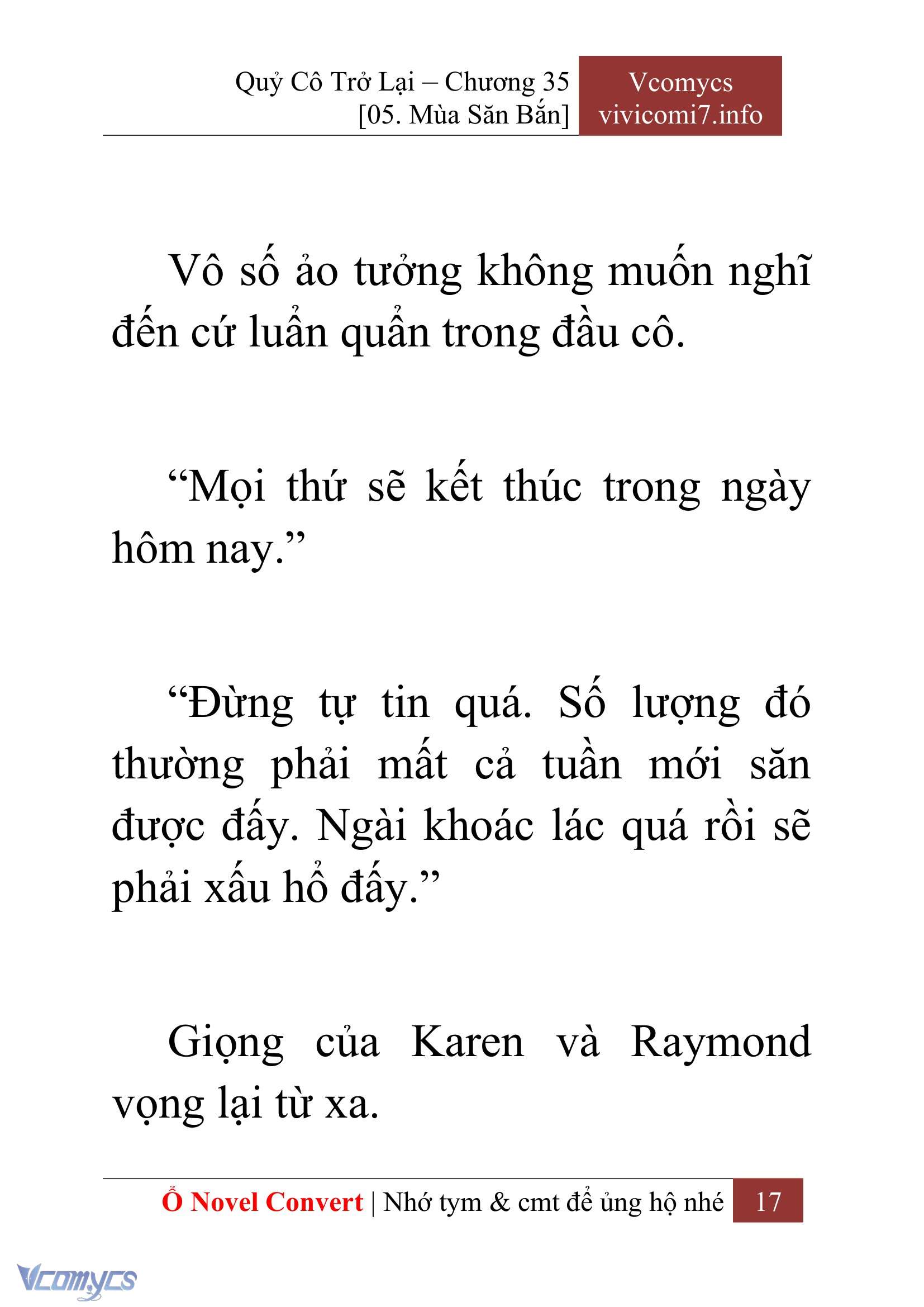 Quỷ Cô Trở Lại – Chương 35
[05. Mùa Săn Bắn]

Vcomycs
vivicomi7.info

Vô số ảo tưởng không muốn nghĩ đến cứ luẩn quẩn trong đầu cô.

“Mọi thứ sẽ kết thúc trong ngày hôm nay.”

“Đừng tự tin quá. Số lượng đó thường phải mất cả tuần mới săn được đấy. Ngài khoác lác quá rồi sẽ phải xấu hổ đấy.”

Giọng của Karen và Raymond vọng lại từ xa.

Ổ Novel Convert | Nhớ tym & cmt để ủng hộ nhé 17

Vcomycs